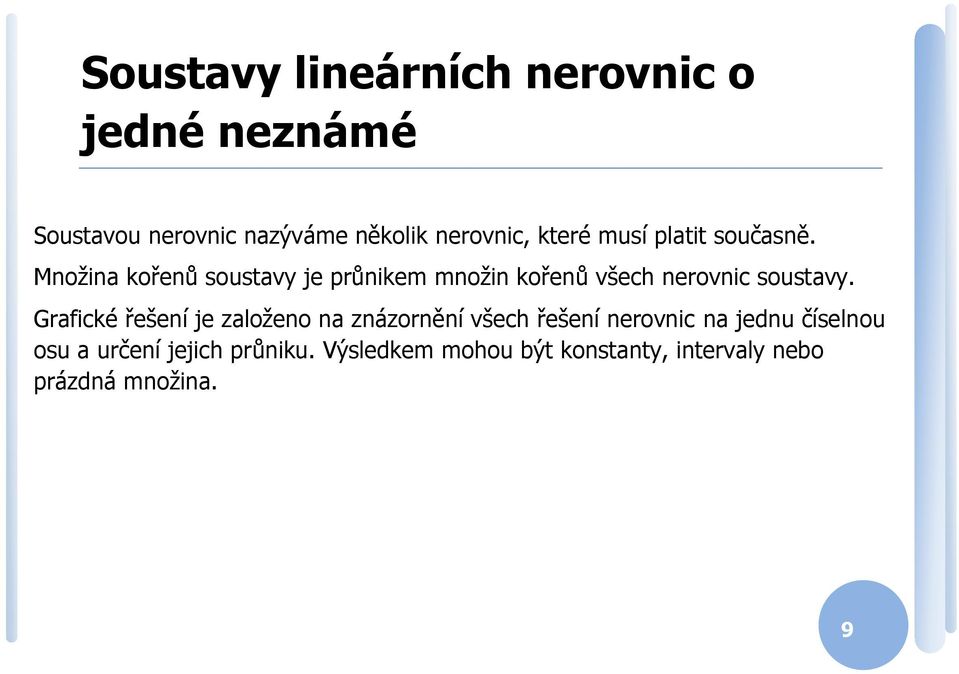 Soustavy lineárních nerovnic o jedné neznámé

Soustavou nerovnic nazýváme několik nerovnic, které musí platit současně.

Množina kořenů soustavy je průnikem množin kořenů všech nerovnic soustavy.

Grafické řešení je založeno na znázornění všech řešení nerovnic na jednu číselnou osu a určení jejich průniku. Výsledkem mohou být konstanty, intervaly nebo prázdná množina.

9